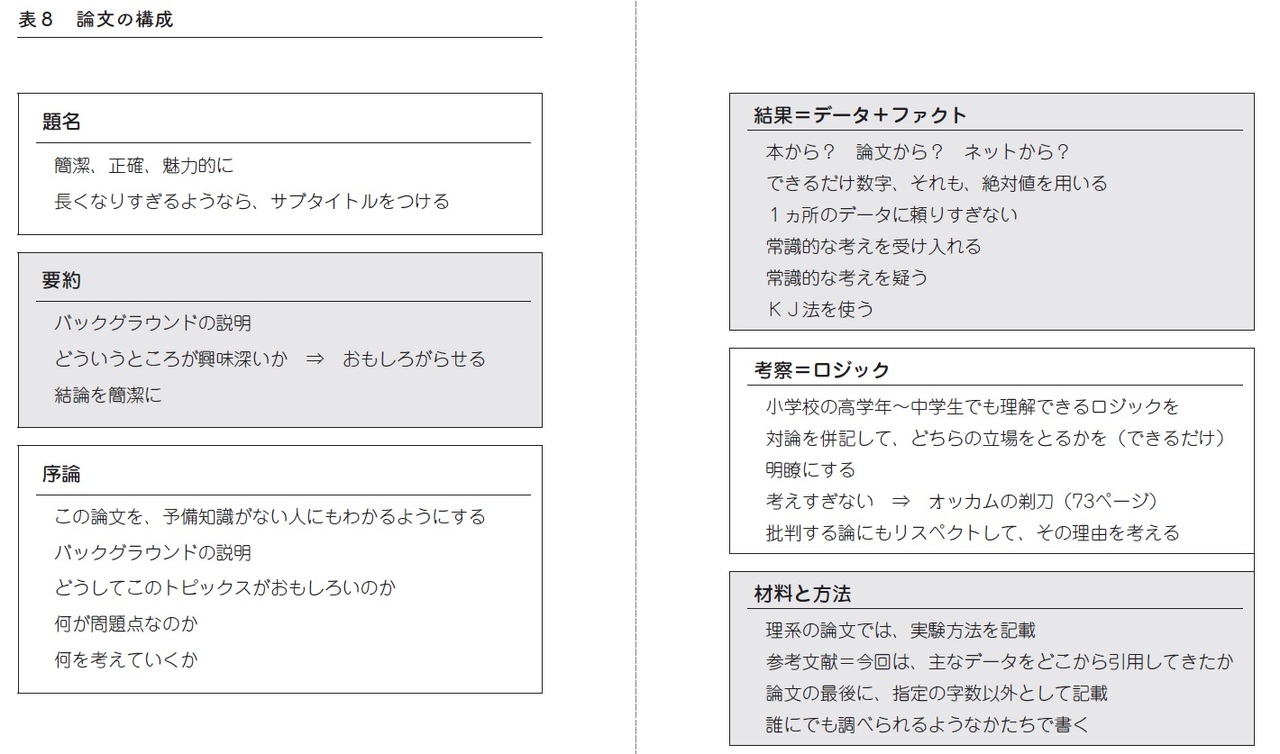 表８　論文の構成

題名

簡潔、正確、魅力的に
長くなりすぎるようなら、サブタイトルをつける

要約

バックグラウンドの説明
どういうところが興味深いか　⇒　おもしろがらせる
結論を簡潔に

序論

この論文を、予備知識がない人にもわかるようにする
バックグラウンドの説明
どうしてこのトピックスがおもしろいのか
何が問題点なのか
何を考えていくか

結果＝データ＋ファクト

本から？　論文から？　ネットから？
できるだけ数字、それも、絶対値を用いる
１ヵ所のデータに頼りすぎない
常識的な考えを受け入れる
常識的な考えを疑う
ＫＪ法を使う

考察＝ロジック

小学校の高学年〜中学生でも理解できるロジックを
対論を併記して、どちらの立場をとるかを（できるだけ）明瞭にする
考えすぎない　⇒　オッカムの剃刀（73ページ）
批判する論にもリスペクトして、その理由を考える

材料と方法

理系の論文では、実験方法を記載
参考文献＝今回は、主なデータをどこから引用してきたか
論文の最後に、指定の字数以外として記載
誰にでも調べられるようなかたちで書く